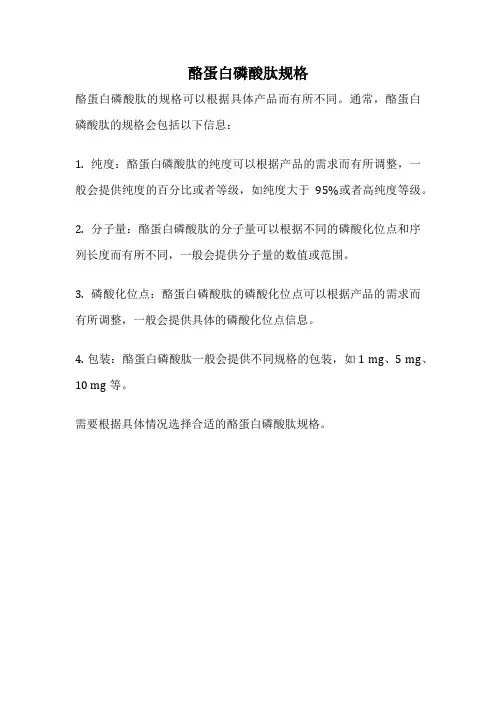 酪蛋白磷酸肽规格

酪蛋白磷酸肽的规格可以根据具体产品而有所不同。通常，酪蛋白磷酸肽的规格会包括以下信息：

1. 纯度：酪蛋白磷酸肽的纯度可以根据产品的需求而有所调整，一般会提供纯度的百分比或者等级，如纯度大于 95%或者高纯度等级。

2. 分子量：酪蛋白磷酸肽的分子量可以根据不同的磷酸化位点和序列长度而有所不同，一般会提供分子量的数值或范围。

3. 磷酸化位点：酪蛋白磷酸肽的磷酸化位点可以根据产品的需求而有所调整，一般会提供具体的磷酸化位点信息。

4. 包装：酪蛋白磷酸肽一般会提供不同规格的包装，如 1 mg、5 mg、10 mg 等。

需要根据具体情况选择合适的酪蛋白磷酸肽规格。